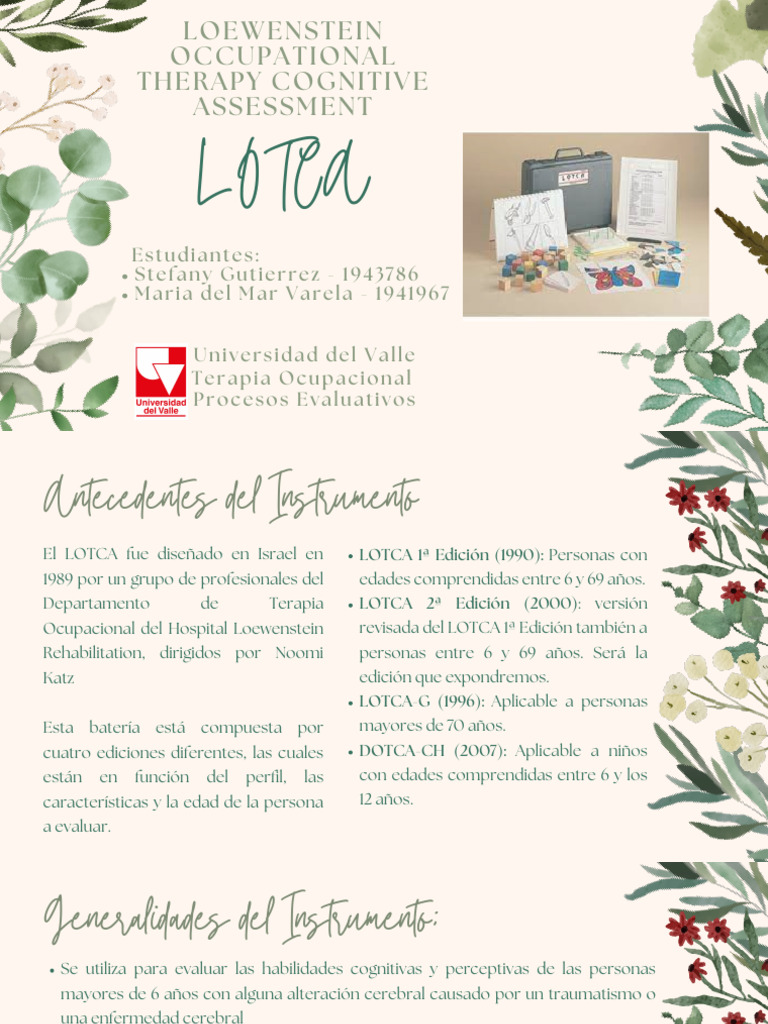 LOEWENSTEIN OCCUPATIONAL THERAPY COGNITIVE ASSESSMENT

LOTCA

LOTCA

Estudiantes:
• Stefany Gutierrez - 1943786
• Maria del Mar Varela - 1941967

Universidad del Valle

Universidad del Valle
Terapia Ocupacional
Procesos Evaluativos

Antecedentes del Instrumento

El LOTCA fue diseñado en Israel en 1989 por un grupo de profesionales del Departamento de Terapia Ocupacional del Hospital Loewenstein Rehabilitation, dirigidos por Noomi Katz

Esta batería está compuesta por cuatro ediciones diferentes, las cuales están en función del perfil, las características y la edad de la persona a evaluar.

• LOTCA 1ª Edición (1990): Personas con edades comprendidas entre 6 y 69 años.
• LOTCA 2ª Edición (2000): versión revisada del LOTCA 1ª Edición también a personas entre 6 y 69 años. Será la edición que expondremos.
• LOTCA-G (1996): Aplicable a personas mayores de 70 años.
• DOTCA-CH (2007): Aplicable a niños con edades comprendidas entre 6 y los 12 años.

Generalidades del Instrumento:

• Se utiliza para evaluar las habilidades cognitivas y perceptivas de las personas mayores de 6 años con alguna alteración cerebral causado por un traumatismo o una enfermedad cerebral